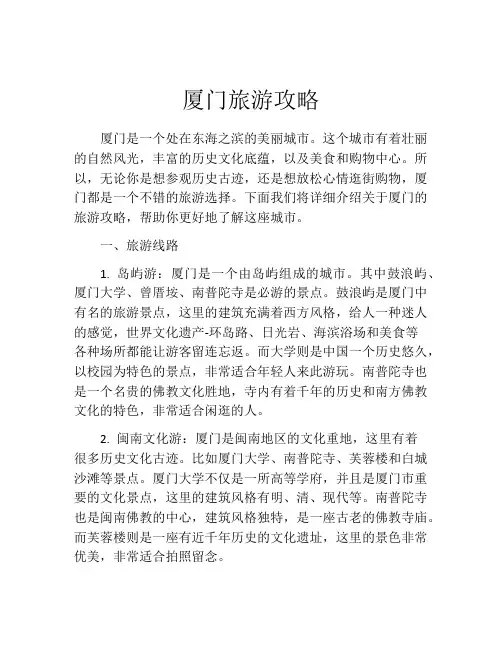 厦门旅游攻略

厦门是一个处在东海之滨的美丽城市。这个城市有着壮丽的自然风光，丰富的历史文化底蕴，以及美食和购物中心。所以，无论你是想参观历史古迹，还是想放松心情逛街购物，厦门都是一个不错的旅游选择。下面我们将详细介绍关于厦门的旅游攻略，帮助你更好地了解这座城市。

一、旅游线路

1. 岛屿游：厦门是一个由岛屿组成的城市。其中鼓浪屿、厦门大学、曾厝垵、南普陀寺是必游的景点。鼓浪屿是厦门中有名的旅游景点，这里的建筑充满着西方风格，给人一种迷人的感觉，世界文化遗产-环岛路、日光岩、海滨浴场和美食等各种场所都能让游客留连忘返。而大学则是中国一个历史悠久，以校园为特色的景点，非常适合年轻人来此游玩。南普陀寺也是一个名贵的佛教文化胜地，寺内有着千年的历史和南方佛教文化的特色，非常适合闲逛的人。

2. 闽南文化游：厦门是闽南地区的文化重地，这里有着很多历史文化古迹。比如厦门大学、南普陀寺、芙蓉楼和白城沙滩等景点。厦门大学不仅是一所高等学府，并且是厦门市重要的文化景点，这里的建筑风格有明、清、现代等。南普陀寺也是闽南佛教的中心，建筑风格独特，是一座古老的佛教寺庙。而芙蓉楼则是一座有近千年历史的文化遗址，这里的景色非常优美，非常适合拍照留念。